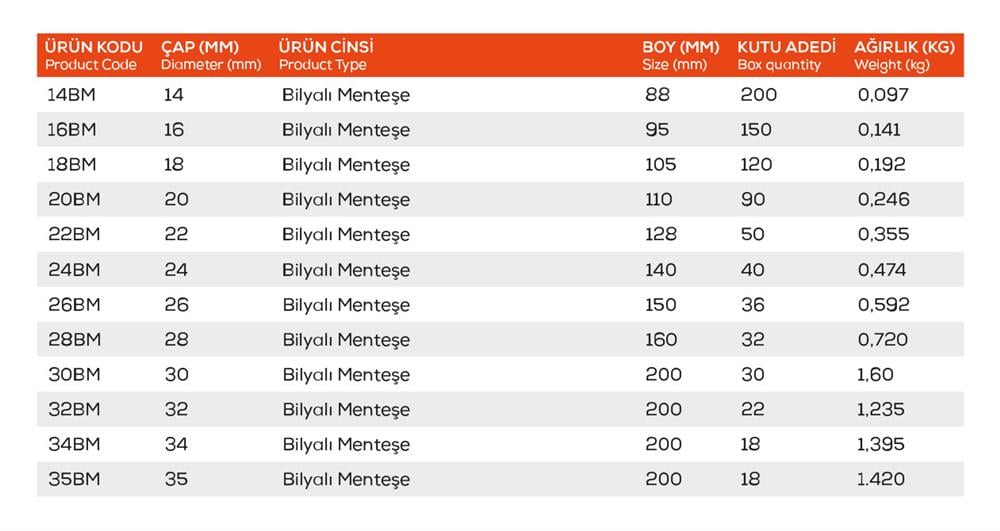 | ÜRÜN KODU Product Code | ÇAP (MM) Diameter (mm) | ÜRÜN CİNSİ Product Type | BOY (MM) Size (mm) | KUTU ADEDİ Box quantity | AĞIRLIK (KG) Weight (kg) |
|---|---|---|---|---|---|
| 14BM | 14 | Bilyalı Menteşe | 88 | 200 | 0,097 |
| 16BM | 16 | Bilyalı Menteşe | 95 | 150 | 0,141 |
| 18BM | 18 | Bilyalı Menteşe | 105 | 120 | 0,192 |
| 20BM | 20 | Bilyalı Menteşe | 110 | 90 | 0,246 |
| 22BM | 22 | Bilyalı Menteşe | 128 | 50 | 0,355 |
| 24BM | 24 | Bilyalı Menteşe | 140 | 40 | 0,474 |
| 26BM | 26 | Bilyalı Menteşe | 150 | 36 | 0,592 |
| 28BM | 28 | Bilyalı Menteşe | 160 | 32 | 0,720 |
| 30BM | 30 | Bilyalı Menteşe | 200 | 30 | 1,60 |
| 32BM | 32 | Bilyalı Menteşe | 200 | 22 | 1,235 |
| 34BM | 34 | Bilyalı Menteşe | 200 | 18 | 1,395 |
| 35BM | 35 | Bilyalı Menteşe | 200 | 18 | 1.420 |